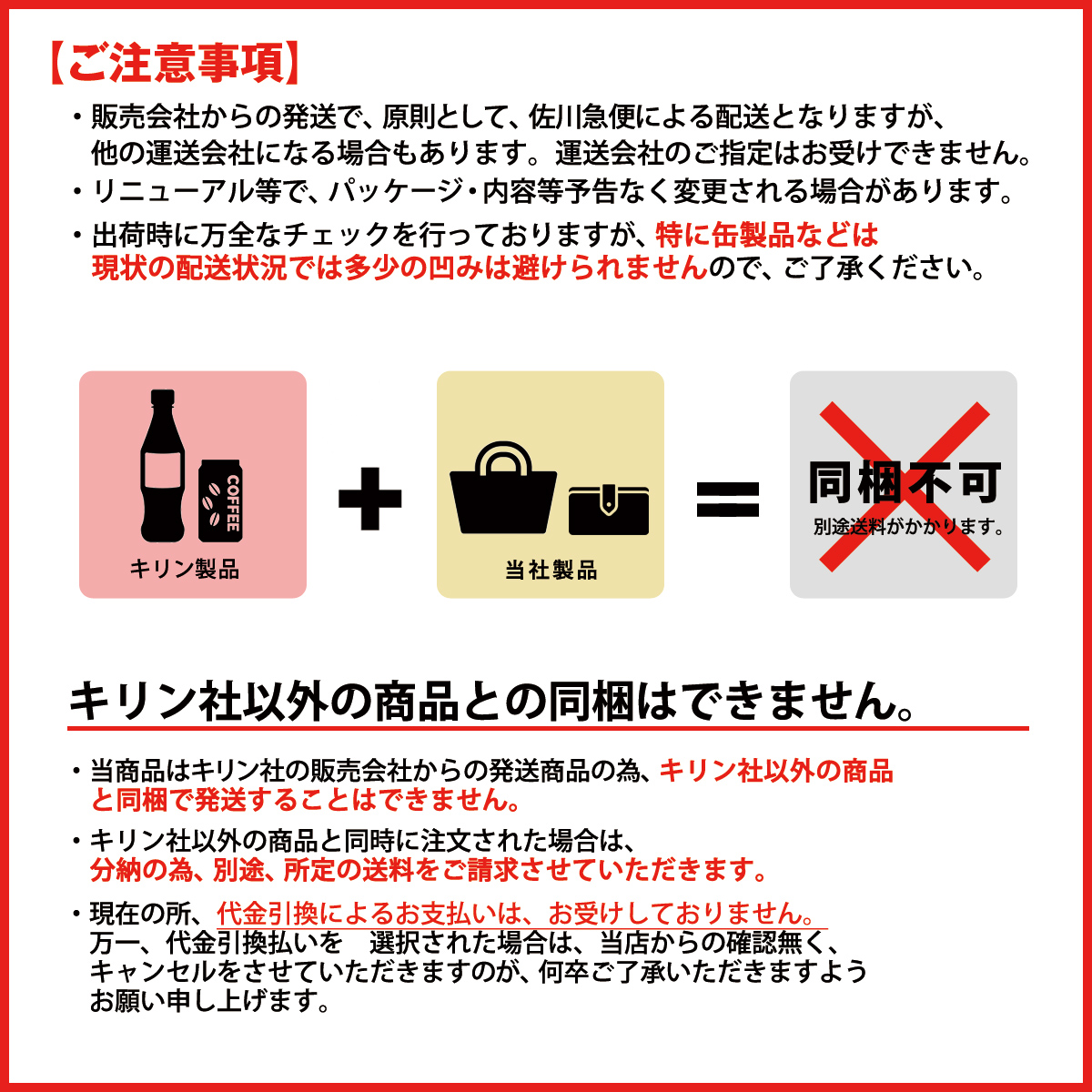 【ご注意事項】

・販売会社からの発送で、原則として、佐川急便による配送となりますが、他の運送会社になる場合もあります。運送会社のご指定はお受けできません。

・リニューアル等で、パッケージ・内容等予告なく変更される場合があります。

・出荷時に万全なチェックを行っておりますが、特に缶製品などは現状の配送状況では多少の凹みは避けられませんので、ご了承ください。

COFFEE

キリン製品

当社製品

同梱不可
別途送料がかかります。

キリン社以外の商品との同梱はできません。

・当商品はキリン社の販売会社からの発送商品の為、キリン社以外の商品と同梱で発送することはできません。

・キリン社以外の商品と同時に注文された場合は、分納の為、別途、所定の送料をご請求させていただきます。

・現在の所、代金引換によるお支払いは、お受けしておりません。万一、代金引換払いを　選択された場合は、当店からの確認無く、キャンセルをさせていただきますのが、何卒ご了承いただきますようお願い申し上げます。